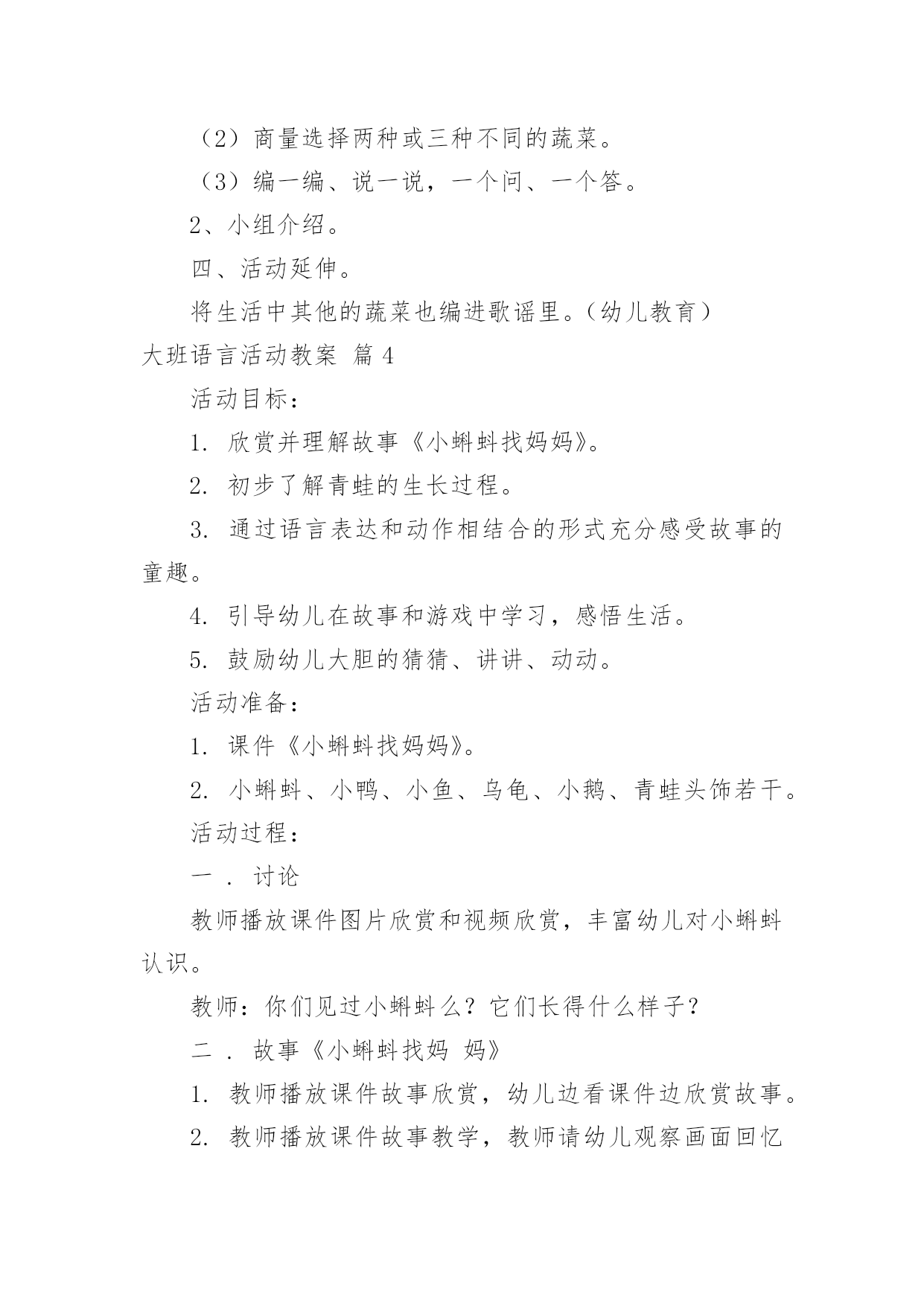 （2）商量选择两种或三种不同的蔬菜。

（3）编一编、说一说，一个问、一个答。

2、小组介绍。

四、活动延伸。

将生活中其他的蔬菜也编进歌谣里。（幼儿教育）

大班语言活动教案 篇 4

活动目标：

1. 欣赏并理解故事《小蝌蚪找妈妈》。

2. 初步了解青蛙的生长过程。

3. 通过语言表达和动作相结合的形式充分感受故事的童趣。

4. 引导幼儿在故事和游戏中学习，感悟生活。

5. 鼓励幼儿大胆的猜猜、讲讲、动动。

活动准备：

1. 课件《小蝌蚪找妈妈》。

2. 小蝌蚪、小鸭、小鱼、乌龟、小鹅、青蛙头饰若干。

活动过程：

一 . 讨论

教师播放课件图片欣赏和视频欣赏，丰富幼儿对小蝌蚪认识。

教师：你们见过小蝌蚪么？它们长得什么样子？

二 . 故事《小蝌蚪找妈 妈》

1. 教师播放课件故事欣赏，幼儿边看课件边欣赏故事。

2. 教师播放课件故事教学，教师请幼儿观察画面回忆